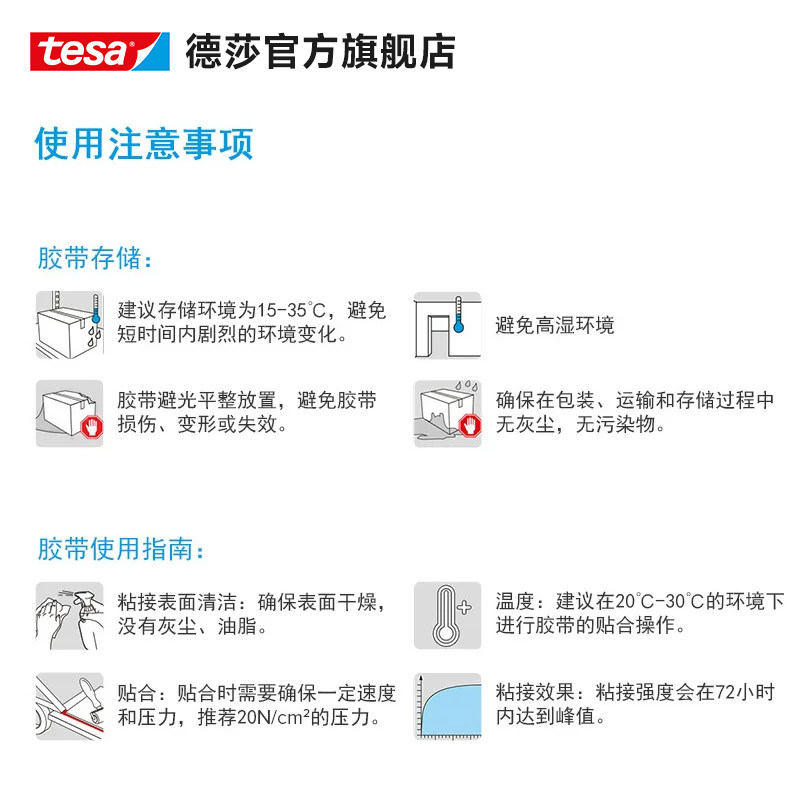 tesa 德莎官方旗舰店

使用注意事项

胶带存储:

建议存储环境为15-35°C，避免短时间内剧烈的环境变化。

避免高湿环境

胶带避光平整放置，避免胶带损伤、变形或失效。

确保在包装、运输和存储过程中无灰尘，无污染物。

胶带使用指南:

粘接表面清洁：确保表面干燥，没有灰尘、油脂。

温度：建议在20°C-30°C的环境下进行胶带的贴合操作。

贴合：贴合时需要确保一定速度和压力，推荐20N/cm²的压力。

粘接效果：粘接强度会在72小时内达到峰值。